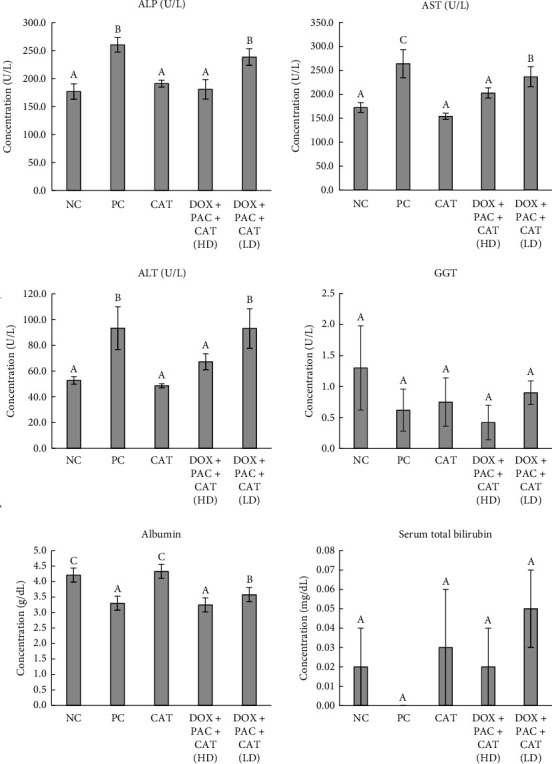 ALP (U/L)

Concentration (U/L)

300.0
250.0
200.0
150.0
100.0
50.0
0.0

A B A A B

NC PC CAT DOX + PAC + CAT (HD) DOX + PAC + CAT (LD)

AST (U/L)

Concentration (U/L)

350.0
300.0
250.0
200.0
150.0
100.0
50.0
0.0

A C A A B

NC PC CAT DOX + PAC + CAT (HD) DOX + PAC + CAT (LD)

ALT (U/L)

Concentration (U/L)

120.0
100.0
80.0
60.0
40.0
20.0
0.0

A B A A B

NC PC CAT DOX + PAC + CAT (HD) DOX + PAC + CAT (LD)

GGT

Concentration (U/L)

2.5
2.0
1.5
1.0
0.5
0.0

A A A A A

NC PC CAT DOX + PAC + CAT (HD) DOX + PAC + CAT (LD)

Albumin

Concentration (g/dL)

5.0
4.5
4.0
3.5
3.0
2.5
2.0
1.5
1.0
0.5
0.0

C A C A B

NC PC CAT DOX + PAC + CAT (HD) DOX + PAC + CAT (LD)

Serum total bilirubin

Concentration (mg/dL)

0.08
0.07
0.06
0.05
0.04
0.03
0.02
0.01
0.00

A A A A A

NC PC CAT DOX + PAC + CAT (HD) DOX + PAC + CAT (LD)